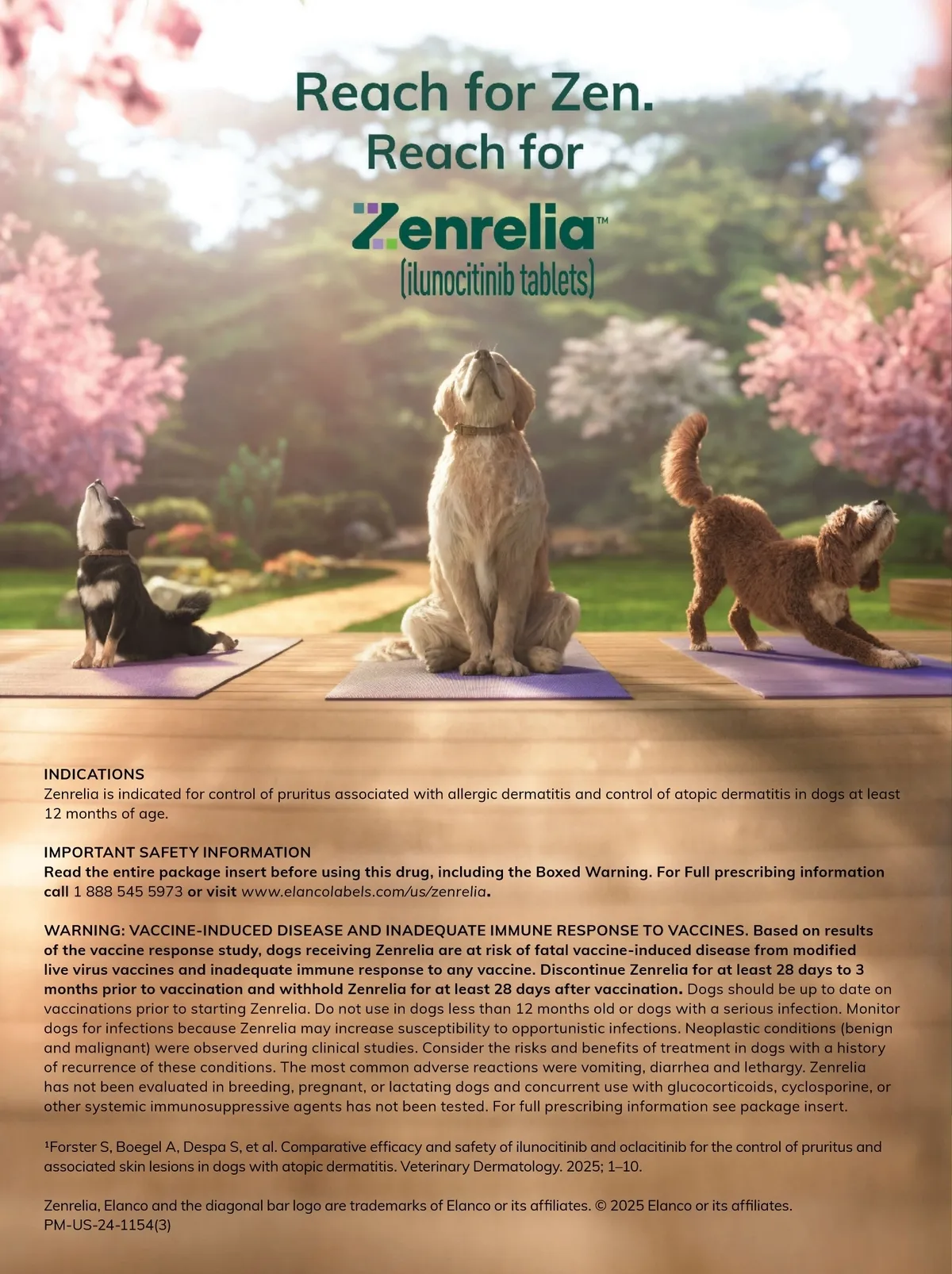 Reach for Zen.
Reach for

Zenrelia™
(ilunocitinib tablets)

INDICATIONS
Zenrelia is indicated for control of pruritus associated with allergic dermatitis and control of atopic dermatitis in dogs at least 12 months of age.

IMPORTANT SAFETY INFORMATION
Read the entire package insert before using this drug, including the Boxed Warning. For Full prescribing information call 1 888 545 5973 or visit www.elancolabels.com/us/zenrelia.

WARNING: VACCINE-INDUCED DISEASE AND INADEQUATE IMMUNE RESPONSE TO VACCINES. Based on results of the vaccine response study, dogs receiving Zenrelia are at risk of fatal vaccine-induced disease from modified live virus vaccines and inadequate immune response to any vaccine. Discontinue Zenrelia for at least 28 days to 3 months prior to vaccination and withhold Zenrelia for at least 28 days after vaccination. Dogs should be up to date on vaccinations prior to starting Zenrelia. Do not use in dogs less than 12 months old or dogs with a serious infection. Monitor dogs for infections because Zenrelia may increase susceptibility to opportunistic infections. Neoplastic conditions (benign and malignant) were observed during clinical studies. Consider the risks and benefits of treatment in dogs with a history of recurrence of these conditions. The most common adverse reactions were vomiting, diarrhea and lethargy. Zenrelia has not been evaluated in breeding, pregnant, or lactating dogs and concurrent use with glucocorticoids, cyclosporine, or other systemic immunosuppressive agents has not been tested. For full prescribing information see package insert.

$^{1}$Forster S, Boegel A, Despa S, et al. Comparative efficacy and safety of ilunocitinib and oclacitinib for the control of pruritus and associated skin lesions in dogs with atopic dermatitis. Veterinary Dermatology. 2025; 1–10.

Zenrelia, Elanco and the diagonal bar logo are trademarks of Elanco or its affiliates. © 2025 Elanco or its affiliates.
PM-US-24-1154(3)